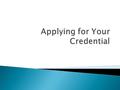 Applying for Your Credential